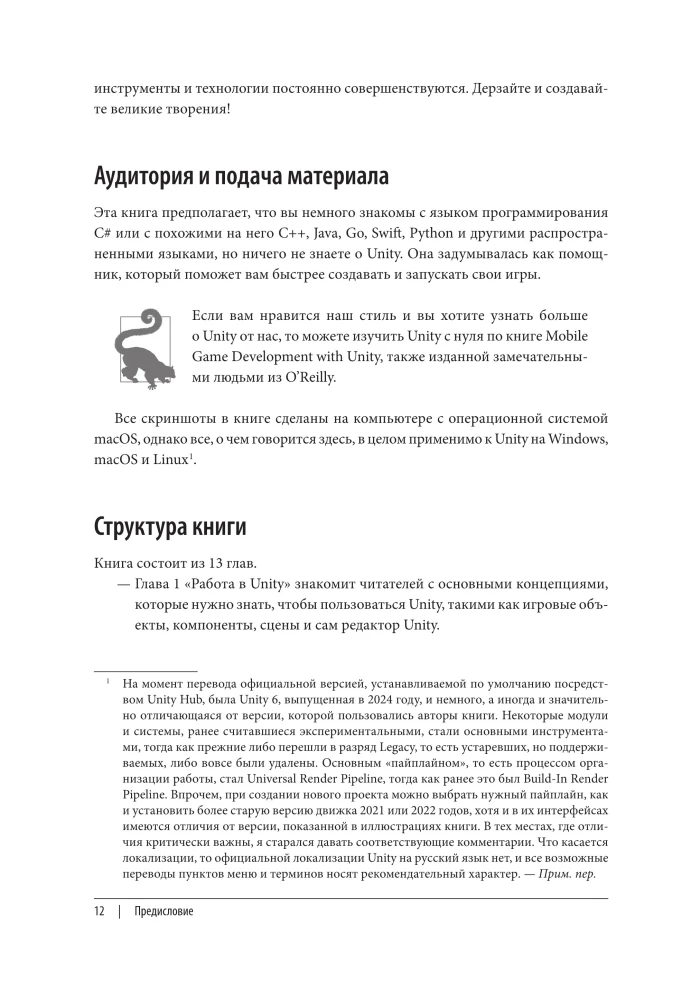 инструменты и технологии постоянно совершенствуются. Дерзайте и создавайте великие творения!

Аудитория и подача материала

Эта книга предполагает, что вы немного знакомы с языком программирования C# или с похожими на него C++, Java, Go, Swift, Python и другими распространенными языками, но ничего не знаете о Unity. Она задумывалась как помощник, который поможет вам быстрее создавать и запускать свои игры.

Если вам нравится наш стиль и вы хотите узнать больше о Unity от нас, то можете изучить Unity с нуля по книге Mobile Game Development with Unity, также изданной замечательными людьми из O'Reilly.

Все скриншоты в книге сделаны на компьютере с операционной системой macOS, однако все, о чем говорится здесь, в целом применимо к Unity на Windows, macOS и Linux$^1$.

Структура книги

Книга состоит из 13 глав.

— Глава 1 «Работа в Unity» знакомит читателей с основными концепциями, которые нужно знать, чтобы пользоваться Unity, такими как игровые объекты, компоненты, сцены и сам редактор Unity.

$^1$ На момент перевода официальной версией, устанавливаемой по умолчанию посредством Unity Hub, была Unity 6, выпущенная в 2024 году, и немного, а иногда и значительно отличающаяся от версии, которой пользовались авторы книги. Некоторые модули и системы, ранее считавшиеся экспериментальными, стали основными инструментами, тогда как прежние либо перешли в разряд Legacy, то есть устаревших, но поддерживаемых, либо вовсе были удалены. Основным «пайплайном», то есть процессом организации работы, стал Universal Render Pipeline, тогда как ранее это был Build-In Render Pipeline. Впрочем, при создании нового проекта можно выбрать нужный пайплайн, как и установить более старую версию движка 2021 или 2022 годов, хотя и в их интерфейсах имеются отличия от версии, показанной в иллюстрациях книги. В тех местах, где отличия критически важны, я старался давать соответствующие комментарии. Что касается локализации, то официальной локализации Unity на русский язык нет, и все возможные переводы пунктов меню и терминов носят рекомендательный характер. — Прим. пер.

12 | Предисловие